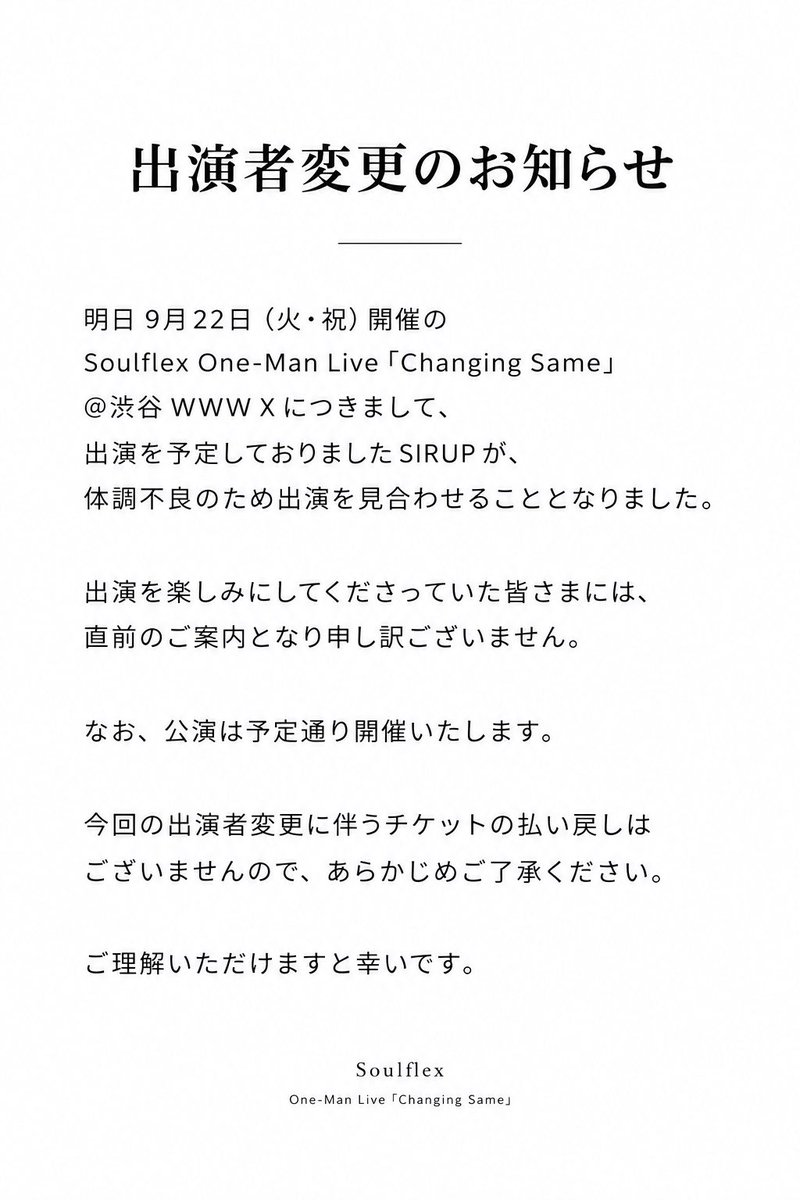 出演者変更のお知らせ

明日 9月22日（火・祝）開催の
Soulflex One-Man Live「Changing Same」
@渋谷 WWW X につきまして、
出演を予定しておりましたSIRUPが、
体調不良のため出演を見合わせることとなりました。

出演を楽しみにしてくださっていた皆さまには、
直前のご案内となり申し訳ございません。

なお、公演は予定通り開催いたします。

今回の出演者変更に伴うチケットの払い戻しは
ございませんので、あらかじめご了承ください。

ご理解いただけますと幸いです。

Soulflex
One-Man Live「Changing Same」